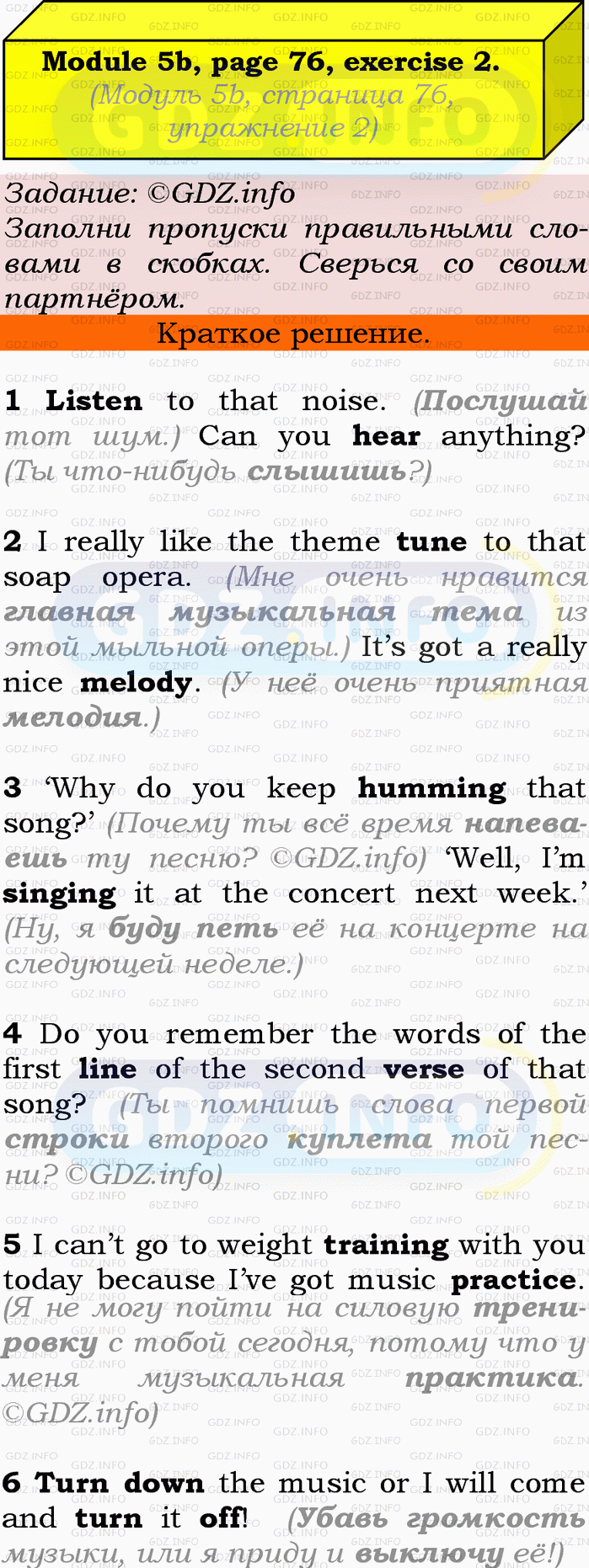 Module 5b, page 76, exercise 2.
(Модуль 5b, страница 76, упражнение 2)

Задание: ©GDZ.info
Заполни пропуски правильными словами в скобках. Сверься со своим партнёром.

Краткое решение.

1 Listen to that noise. (Послушай тот шум.) Can you hear anything? (Ты что-нибудь слышишь?)

2 I really like the theme tune to that soap opera. (Мне очень нравится главная музыкальная тема из этой мыльной оперы.) It's got a really nice melody. (У неё очень приятная мелодия.)

3 'Why do you keep humming that song?' (Почему ты всё время напеваешь ту песню? ©GDZ.info) 'Well, I'm singing it at the concert next week.' (Ну, я буду петь её на концерте на следующей неделе.)

4 Do you remember the words of the first line of the second verse of that song? (Ты помнишь слова первой строки второго куплета той песни? ©GDZ.info)

5 I can't go to weight training with you today because I've got music practice. (Я не могу пойти на силовую тренировку с тобой сегодня, потому что у меня музыкальная практика. ©GDZ.info)

6 Turn down the music or I will come and turn it off! (Убавь громкость музыки, или я приду и выключу её!)